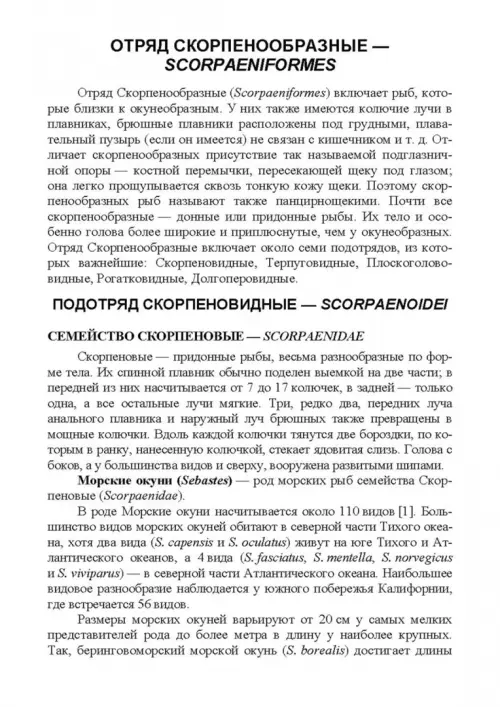 ОТРЯД СКОРПЕНООБРАЗНЫЕ — SCORPAENIFORMES

Отряд Скорпенообразные (Scorpaeniformes) включает рыб, которые близки к окунеобразным. У них также имеются колючие лучи в плавниках, брюшные плавники расположены под грудными, плавательный пузырь (если он имеется) не связан с кишечником и т. д. Отличает скорпенообразных присутствие так называемой подглазничной опоры — костной перемычки, пересекающей щеку под глазом; она легко прощупывается сквозь тонкую кожу щеки. Поэтому скорпенообразных рыб называют также панцирнощекими. Почти все скорпенообразные — донные или придонные рыбы. Их тело и особенно голова более широкие и приплюснутые, чем у окунеобразных. Отряд Скорпенообразные включает около семи подотрядов, из которых важнейшие: Скорпеновидные, Терпуговидные, Плоскоголововидные, Рогатковидные, Долгоперовидные.

ПОДОТРЯД СКОРПЕНОВИДНЫЕ — SCORPAENOIDEI

СЕМЕЙСТВО СКОРПЕНОВЫЕ — SCORPAENIDAE

Скорпеновые — придонные рыбы, весьма разнообразные по форме тела. Их спинной плавник обычно поделен выемкой на две части; в передней из них насчитывается от 7 до 17 колючек, в задней — только одна, а все остальные лучи мягкие. Три, редко два, передних луча анального плавника и наружный луч брюшных также превращены в мощные колючки. Вдоль каждой колючки тянутся две бороздки, по которым в ранку, нанесенную колючкой, стекает ядовитая слизь. Голова с боков, а у большинства видов и сверху, вооружена развитыми шипами.

Морские окуни (Sebastes) — род морских рыб семейства Скорпеновые (Scorpaenidae).

В роде Морские окуни насчитывается около 110 видов [1]. Большинство видов морских окуней обитают в северной части Тихого океана, хотя два вида (S. capensis и S. oculatus) живут на юге Тихого и Атлантического океанов, а 4 вида (S. fasciatus, S. mentella, S. norvegicus и S. viviparus) — в северной части Атлантического океана. Наибольшее видовое разнообразие наблюдается у южного побережья Калифорнии, где встречается 56 видов.

Размеры морских окуней варьируют от 20 см у самых мелких представителей рода до более метра в длину у наиболее крупных. Так, беринговоморский морской окунь (S. borealis) достигает длины